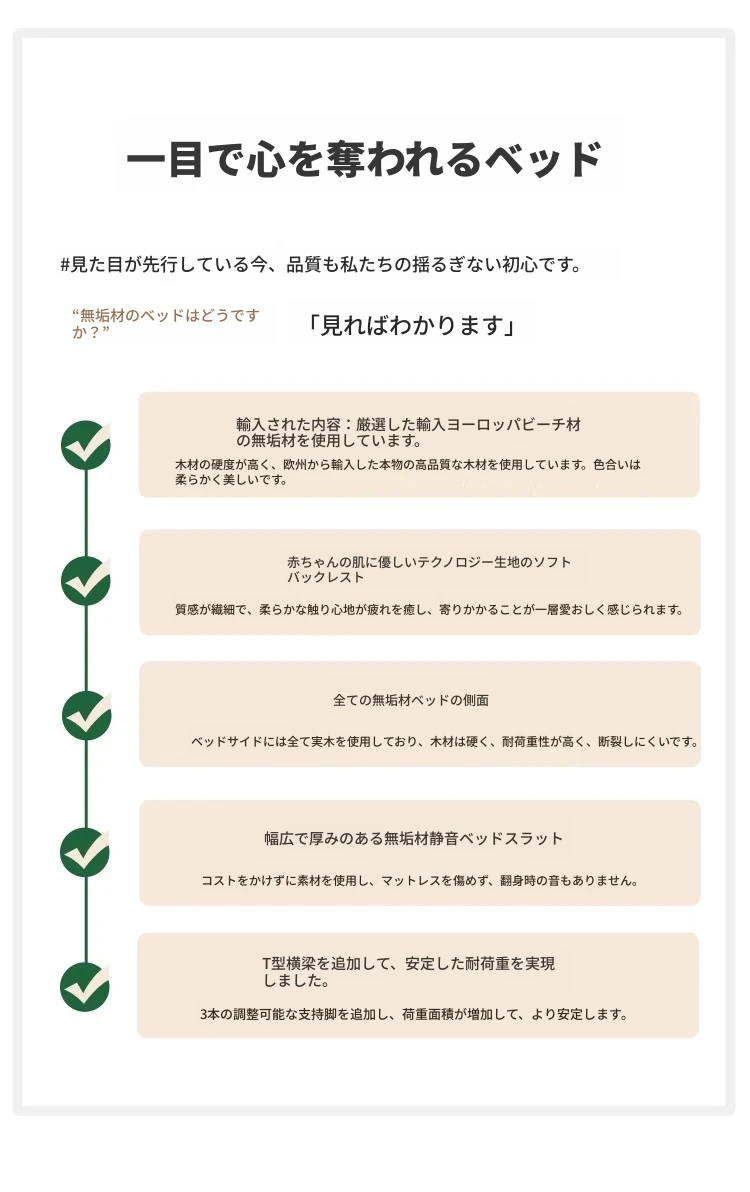 一目で心を奪われるベッド

#見た目が先行している今、品質も私たちの揺るぎない初心です。

“無垢材のベッドはどうですか？”

「見ればわかります」

輸入された内容：厳選した輸入ヨーロッパビーチ材の無垢材を使用しています。

木材の硬度が高く、欧州から輸入した本物の高品質な木材を使用しています。色合いは柔らかく美しいです。

赤ちゃんの肌に優しいテクノロジー生地のソフトバックレスト

質感が繊細で、柔らかな触り心地が疲れを癒し、寄りかかることが一層愛おしく感じられます。

全ての無垢材ベッドの側面

ベッドサイドには全て実木を使用しており、木材は硬く、耐荷重性が高く、断裂しにくいです。

幅広で厚みのある無垢材静音ベッドスラット

コストをかけずに素材を使用し、マットレスを傷めず、翻身時の音もありません。

T型横梁を追加して、安定した耐荷重を実現しました。

3本の調整可能な支持脚を追加し、荷重面積が増加して、より安定します。